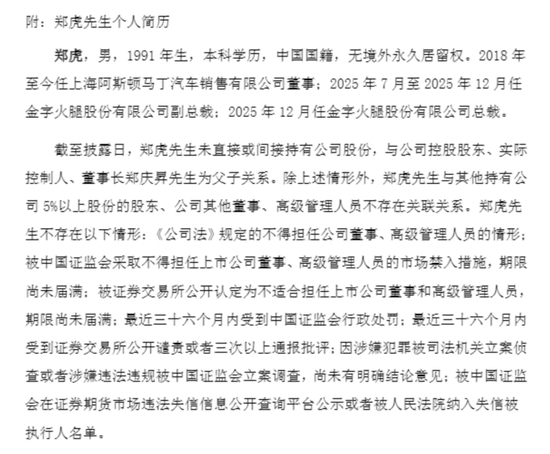 附：郑虎先生个人简历

郑虎，男，1991年生，本科学历，中国国籍，无境外永久居留权。2018年至今任上海阿斯顿马丁汽车销售有限公司董事；2025年7月至2025年12月任金字火腿股份有限公司副总裁；2025年12月任金字火腿股份有限公司总裁。

截至披露日，郑虎先生未直接或间接持有公司股份，与公司控股股东、实际控制人、董事长郑庆昇先生为父子关系。除上述情形外，郑虎先生与其他持有公司5%以上股份的股东、公司其他董事、高级管理人员不存在关联关系。郑虎先生不存在以下情形：《公司法》规定的不得担任公司董事、高级管理人员的情形；被中国证监会采取不得担任上市公司董事、高级管理人员的市场禁入措施，期限尚未届满；被证券交易所公开认定为不适合担任上市公司董事和高级管理人员，期限尚未届满；最近三十六个月内受到中国证监会行政处罚；最近三十六个月内受到证券交易所公开谴责或者三次以上通报批评；因涉嫌犯罪被司法机关立案侦查或者涉嫌违法违规被中国证监会立案调查，尚未有明确结论意见；被中国证监会在证券期货市场违法失信信息公开查询平台公示或者被人民法院纳入失信被执行人名单。